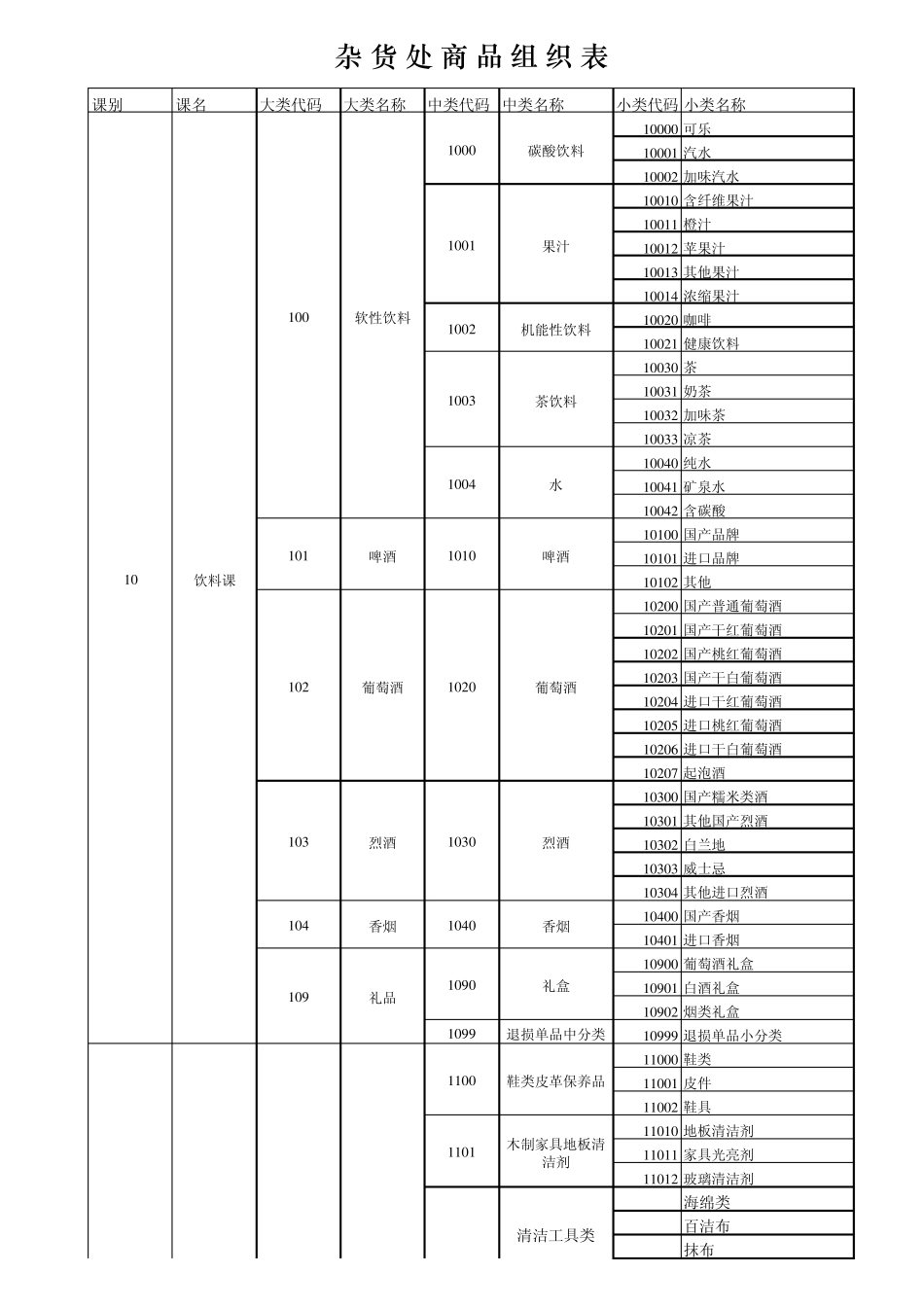 杂货处商品组织表

| 课别 | 课名 | 大类代码 | 大类名称 | 中类代码 | 中类名称 | 小类代码 | 小类名称 |
|---|---|---|---|---|---|---|---|
| 10 | 饮料课 | 100 | 软性饮料 | 1000 | 碳酸饮料 | 10000 | 可乐 |
| | | | | | | 10001 | 汽水 |
| | | | | | | 10002 | 加味汽水 |
| | | | | 1001 | 果汁 | 10010 | 含纤维果汁 |
| | | | | | | 10011 | 橙汁 |
| | | | | | | 10012 | 苹果汁 |
| | | | | | | 10013 | 其他果汁 |
| | | | | | | 10014 | 浓缩果汁 |
| | | | | 1002 | 机能性饮料 | 10020 | 咖啡 |
| | | | | | | 10021 | 健康饮料 |
| | | | | 1003 | 茶饮料 | 10030 | 茶 |
| | | | | | | 10031 | 奶茶 |
| | | | | | | 10032 | 加味茶 |
| | | | | | | 10033 | 凉茶 |
| | | | | 1004 | 水 | 10040 | 纯水 |
| | | | | | | 10041 | 矿泉水 |
| | | | | | | 10042 | 含碳酸 |
| | | 101 | 啤酒 | 1010 | 啤酒 | 10100 | 国产品牌 |
| | | | | | | 10101 | 进口品牌 |
| | | | | | | 10102 | 其他 |
| | | 102 | 葡萄酒 | 1020 | 葡萄酒 | 10200 | 国产普通葡萄酒 |
| | | | | | | 10201 | 国产干红葡萄酒 |
| | | | | | | 10202 | 国产桃红葡萄酒 |
| | | | | | | 10203 | 国产干白葡萄酒 |
| | | | | | | 10204 | 进口干红葡萄酒 |
| | | | | | | 10205 | 进口桃红葡萄酒 |
| | | | | | | 10206 | 进口干白葡萄酒 |
| | | | | | | 10207 | 起泡酒 |
| | | 103 | 烈酒 | 1030 | 烈酒 | 10300 | 国产糯米类酒 |
| | | | | | | 10301 | 其他国产烈酒 |
| | | | | | | 10302 | 白兰地 |
| | | | | | | 10303 | 威士忌 |
| | | | | | | 10304 | 其他进口烈酒 |
| | | 104 | 香烟 | 1040 | 香烟 | 10400 | 国产香烟 |
| | | | | | | 10401 | 进口香烟 |
| | | 109 | 礼品 | 1090 | 礼盒 | 10900 | 葡萄酒礼盒 |
| | | | | | | 10901 | 白酒礼盒 |
| | | | | | | 10902 | 烟类礼盒 |
| | | | | 1099 | 退损单品中分类 | 10999 | 退损单品小分类 |
| | | | | 1100 | 鞋类皮革保养品 | 11000 | 鞋类 |
| | | | | | | 11001 | 皮件 |
| | | | | | | 11002 | 鞋具 |
| | | | | 1101 | 木制家具地板清洁剂 | 11010 | 地板清洁剂 |
| | | | | | | 11011 | 家具光亮剂 |
| | | | | | | 11012 | 玻璃清洁剂 |
| | | | | | 清洁工具类 | | 海绵类 |
| | | | | | | | 百洁布 |
| | | | | | | | 抹布 |